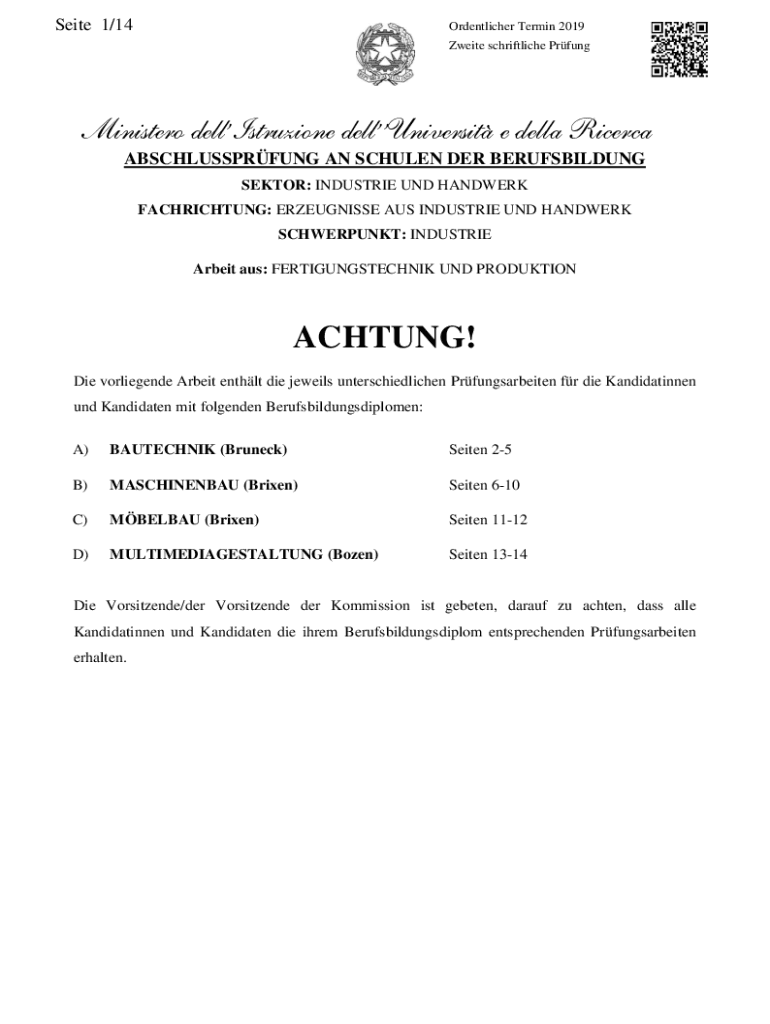 Seite 1/14

Ordentlicher Termin 2019
Zweite schriftliche Prüfung

Ministero dell'Istruzione dell'Università e della Ricerca
ABSCHLUSSPRÜFUNG AN SCHULEN DER BERUFSBILDUNG
SEKTOR: INDUSTRIE UND HANDWERK
FACHRICHTUNG: ERZEUGNISSE AUS INDUSTRIE UND HANDWERK
SCHWERPUNKT: INDUSTRIE

Arbeit aus: FERTIGUNGSTECHNIK UND PRODUKTION

ACHTUNG!

Die vorliegende Arbeit enthält die jeweils unterschiedlichen Prüfungsarbeiten für die Kandidatinnen und Kandidaten mit folgenden Berufsbildungsdiplomen:

A) BAUTECHNIK (Bruneck) Seiten 2-5

B) MASCHINENBAU (Brixen) Seiten 6-10

C) MÖBELBAU (Brixen) Seiten 11-12

D) MULTIMEDIAGESTALTUNG (Bozen) Seiten 13-14

Die Vorsitzende/der Vorsitzende der Kommission ist gebeten, darauf zu achten, dass alle Kandidatinnen und Kandidaten die ihrem Berufsbildungsdiplom entsprechenden Prüfungsarbeiten erhalten.